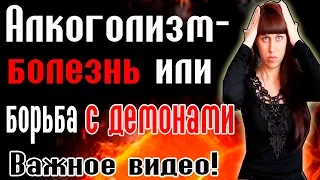 Алкоголизм-
болезнь или
борьба с демонами
Важное видео!